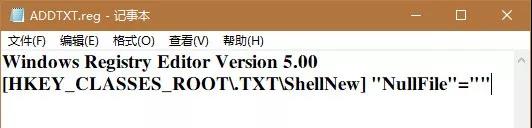 ADDTXT.reg - 记事本

文件(F) 编辑(E) 格式(O) 查看(V) 帮助(H)

Windows Registry Editor Version 5.00
[HKEY_CLASSES_ROOT\.TXT\ShellNew] "NullFile"=""